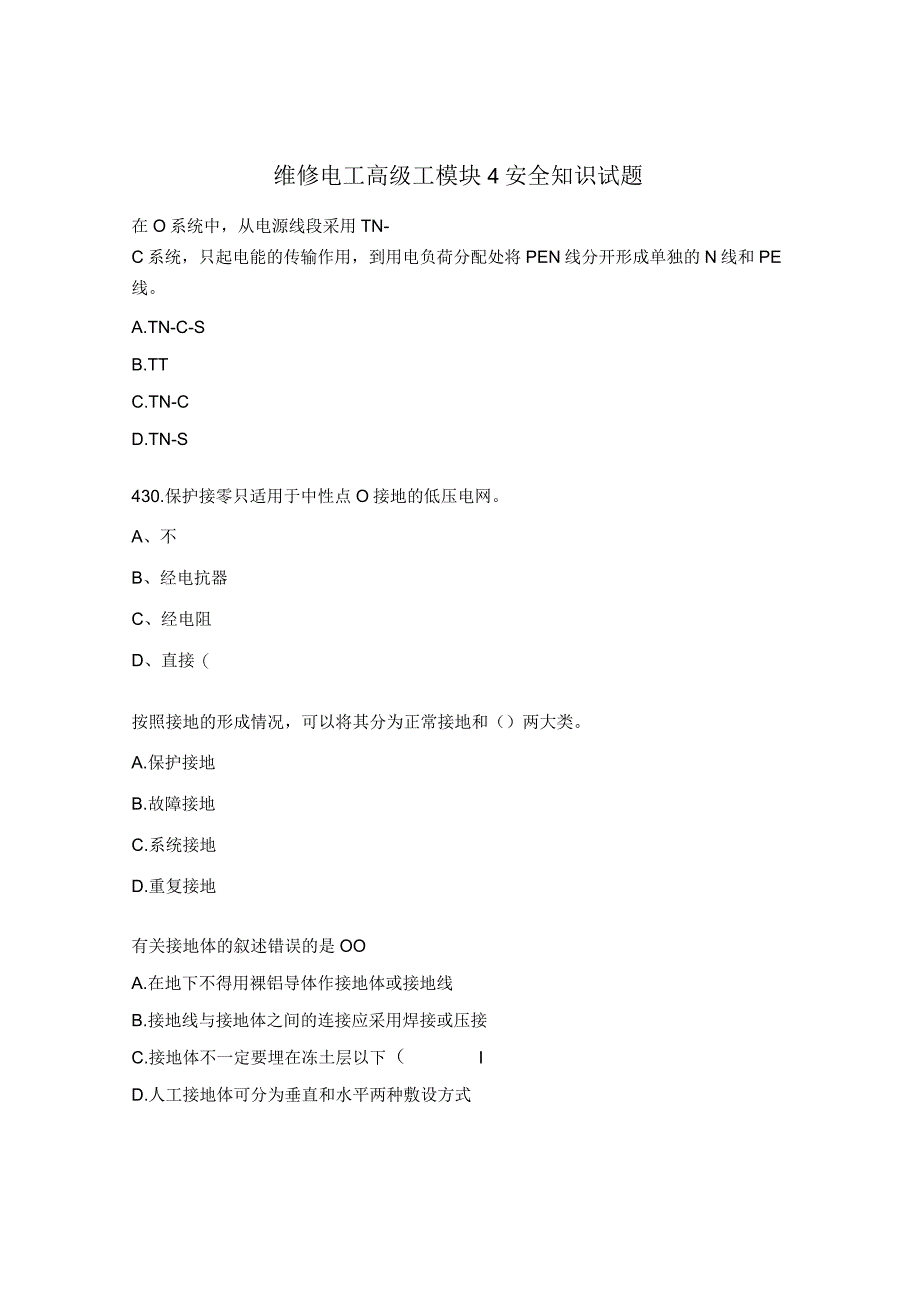 维修电工高级工模块4安全知识试题

在O系统中，从电源线段采用TN-C系统，只起电能的传输作用，到用电负荷分配处将PEN线分开形成单独的N线和PE线。

A.TN-C-S

B.TT

C.TN-C

D.TN-S

430.保护接零只适用于中性点O接地的低压电网。

A、不

B、经电抗器

C、经电阻

D、直接（

按照接地的形成情况，可以将其分为正常接地和（）两大类。

A.保护接地

B.故障接地

C.系统接地

D.重复接地

有关接地体的叙述错误的是OO

A.在地下不得用裸铝导体作接地体或接地线

B.接地线与接地体之间的连接应采用焊接或压接

C.接地体不一定要埋在冻土层以下（ I

D.人工接地体可分为垂直和水平两种敷设方式